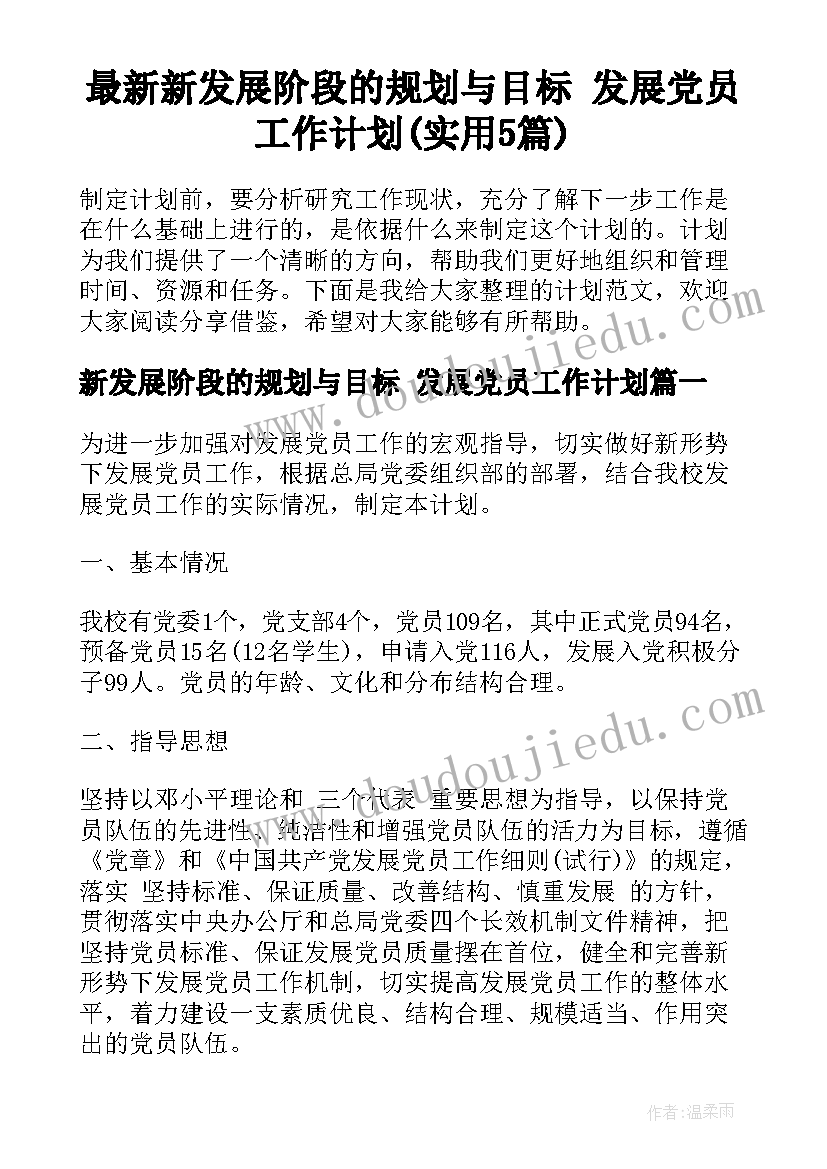 最新新发展阶段的规划与目标 发展党员工作计划(实用5篇)

制定计划前，要分析研究工作现状，充分了解下一步工作是在什么基础上进行的，是依据什么来制定这个计划的。计划为我们提供了一个清晰的方向，帮助我们更好地组织和管理时间、资源和任务。下面是我给大家整理的计划范文，欢迎大家阅读分享借鉴，希望对大家能够有所帮助。

新发展阶段的规划与目标 发展党员工作计划篇一

为进一步加强对发展党员工作的宏观指导，切实做好新形势下发展党员工作，根据总局党委组织部的部署，结合我校发展党员工作的实际情况，制定本计划。

一、基本情况

我校有党委1个，党支部4个，党员109名，其中正式党员94名，预备党员15名(12名学生)，申请入党116人，发展入党积极分子99人。党员的年龄、文化和分布结构合理。

二、指导思想

坚持以邓小平理论和 三个代表 重要思想为指导，以保持党员队伍的先进性、纯洁性和增强党员队伍的活力为目标，遵循《党章》和《中国共产党发展党员工作细则(试行)》的规定，落实 坚持标准、保证质量、改善结构、慎重发展 的方针，贯彻落实中央办公厅和总局党委四个长效机制文件精神，把坚持党员标准、保证发展党员质量摆在首位，健全和完善新形势下发展党员工作机制，切实提高发展党员工作的整体水平，着力建设一支素质优良、结构合理、规模适当、作用突出的党员队伍。

作者：温柔雨
www.doudoujiedu.com
www.doudoujiedu.com